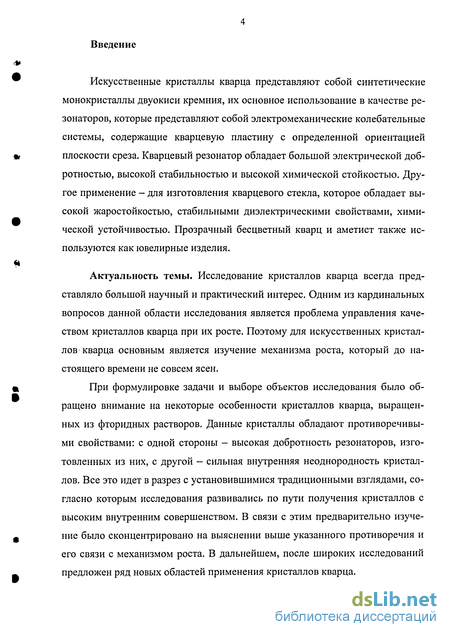 4

Введение

Искусственные кристаллы кварца представляют собой синтетические монокристаллы двуокиси кремния, их основное использование в качестве резонаторов, которые представляют собой электромеханические колебательные системы, содержащие кварцевую пластину с определенной ориентацией плоскости среза. Кварцевый резонатор обладает большой электрической добротностью, высокой стабильностью и высокой химической стойкостью. Другое применение – для изготовления кварцевого стекла, которое обладает высокой жаростойкостью, стабильными диэлектрическими свойствами, химической устойчивостью. Прозрачный бесцветный кварц и аметист также используются как ювелирные изделия.

Актуальность темы. Исследование кристаллов кварца всегда представляло большой научный и практический интерес. Одним из кардинальных вопросов данной области исследования является проблема управления качеством кристаллов кварца при их росте. Поэтому для искусственных кристаллов кварца основным является изучение механизма роста, который до настоящего времени не совсем ясен.

При формулировке задачи и выборе объектов исследования было обращено внимание на некоторые особенности кристаллов кварца, выращенных из фторидных растворов. Данные кристаллы обладают противоречивыми свойствами: с одной стороны – высокая добротность резонаторов, изготовленных из них, с другой – сильная внутренняя неоднородность кристаллов. Все это идет в разрез с установившимися традиционными взглядами, согласно которым исследования развивались по пути получения кристаллов с высоким внутренним совершенством. В связи с этим предварительно изучение было сконцентрировано на выяснении выше указанного противоречия и его связи с механизмом роста. В дальнейшем, после широких исследований предложен ряд новых областей применения кристаллов кварца.

dsLib.net
библиотека диссертаций